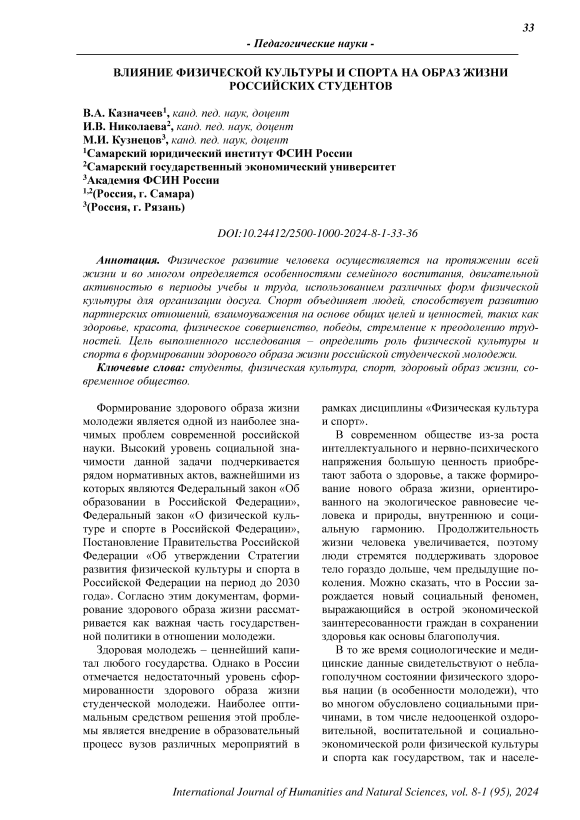 33

- Педагогические науки -

ВЛИЯНИЕ ФИЗИЧЕСКОЙ КУЛЬТУРЫ И СПОРТА НА ОБРАЗ ЖИЗНИ РОССИЙСКИХ СТУДЕНТОВ

В.А. Казначеев$^1$, канд. пед. наук, доцент
И.В. Николаева$^2$, канд. пед. наук, доцент
М.И. Кузнецов$^3$, канд. пед. наук, доцент
$^1$Самарский юридический институт ФСИН России
$^2$Самарский государственный экономический университет
$^3$Академия ФСИН России
$^{1,2}$(Россия, г. Самара)
$^3$(Россия, г. Рязань)

DOI:10.24412/2500-1000-2024-8-1-33-36

Аннотация. Физическое развитие человека осуществляется на протяжении всей жизни и во многом определяется особенностями семейного воспитания, двигательной активностью в периоды учебы и труда, использованием различных форм физической культуры для организации досуга. Спорт объединяет людей, способствует развитию партнерских отношений, взаимоуважения на основе общих целей и ценностей, таких как здоровье, красота, физическое совершенство, победы, стремление к преодолению трудностей. Цель выполненного исследования – определить роль физической культуры и спорта в формировании здорового образа жизни российской студенческой молодежи.

Ключевые слова: студенты, физическая культура, спорт, здоровый образ жизни, современное общество.

Формирование здорового образа жизни молодежи является одной из наиболее значимых проблем современной российской науки. Высокий уровень социальной значимости данной задачи подчеркивается рядом нормативных актов, важнейшими из которых являются Федеральный закон «Об образовании в Российской Федерации», Федеральный закон «О физической культуре и спорте в Российской Федерации», Постановление Правительства Российской Федерации «Об утверждении Стратегии развития физической культуры и спорта в Российской Федерации на период до 2030 года». Согласно этим документам, формирование здорового образа жизни рассматривается как важная часть государственной политики в отношении молодежи.

Здоровая молодежь – ценнейший капитал любого государства. Однако в России отмечается недостаточный уровень сформированности здорового образа жизни студенческой молодежи. Наиболее оптимальным средством решения этой проблемы является внедрение в образовательный процесс вузов различных мероприятий в рамках дисциплины «Физическая культура и спорт».

В современном обществе из-за роста интеллектуального и нервно-психического напряжения большую ценность приобретают забота о здоровье, а также формирование нового образа жизни, ориентированного на экологическое равновесие человека и природы, внутреннюю и социальную гармонию. Продолжительность жизни человека увеличивается, поэтому люди стремятся поддерживать здоровое тело гораздо дольше, чем предыдущие поколения. Можно сказать, что в России зарождается новый социальный феномен, выражающийся в острой экономической заинтересованности граждан в сохранении здоровья как основы благополучия.

В то же время социологические и медицинские данные свидетельствуют о неблагополучном состоянии физического здоровья нации (в особенности молодежи), что во многом обусловлено социальными причинами, в том числе недооценкой оздоровительной, воспитательной и социально-экономической роли физической культуры и спорта как государством, так и населе-

International Journal of Humanities and Natural Sciences, vol. 8-1 (95), 2024